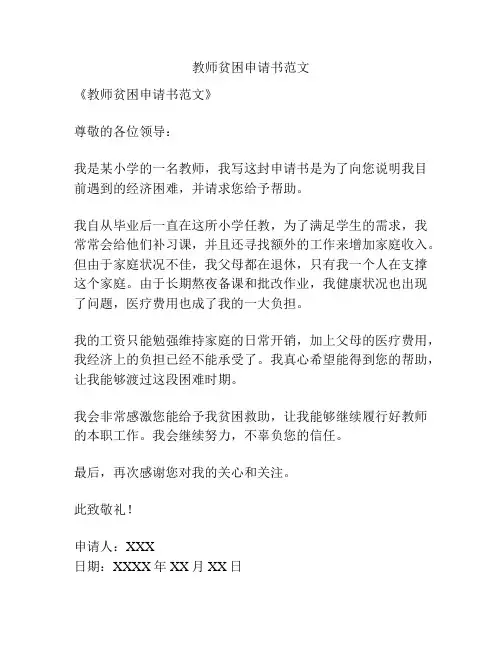 教师贫困申请书范文

《教师贫困申请书范文》

尊敬的各位领导：

我是某小学的一名教师，我写这封申请书是为了向您说明我目前遇到的经济困难，并请求您给予帮助。

我自从毕业后一直在这所小学任教，为了满足学生的需求，我常常会给他们补习课，并且还寻找额外的工作来增加家庭收入。但由于家庭状况不佳，我父母都在退休，只有我一个人在支撑这个家庭。由于长期熬夜备课和批改作业，我健康状况也出现了问题，医疗费用也成了我的一大负担。

我的工资只能勉强维持家庭的日常开销，加上父母的医疗费用，我经济上的负担已经不能承受了。我真心希望能得到您的帮助，让我能够渡过这段困难时期。

我会非常感激您能给予我贫困救助，让我能够继续履行好教师的本职工作。我会继续努力，不辜负您的信任。

最后，再次感谢您对我的关心和关注。

此致敬礼！

申请人：XXX
日期：XXXX 年 XX 月 XX 日